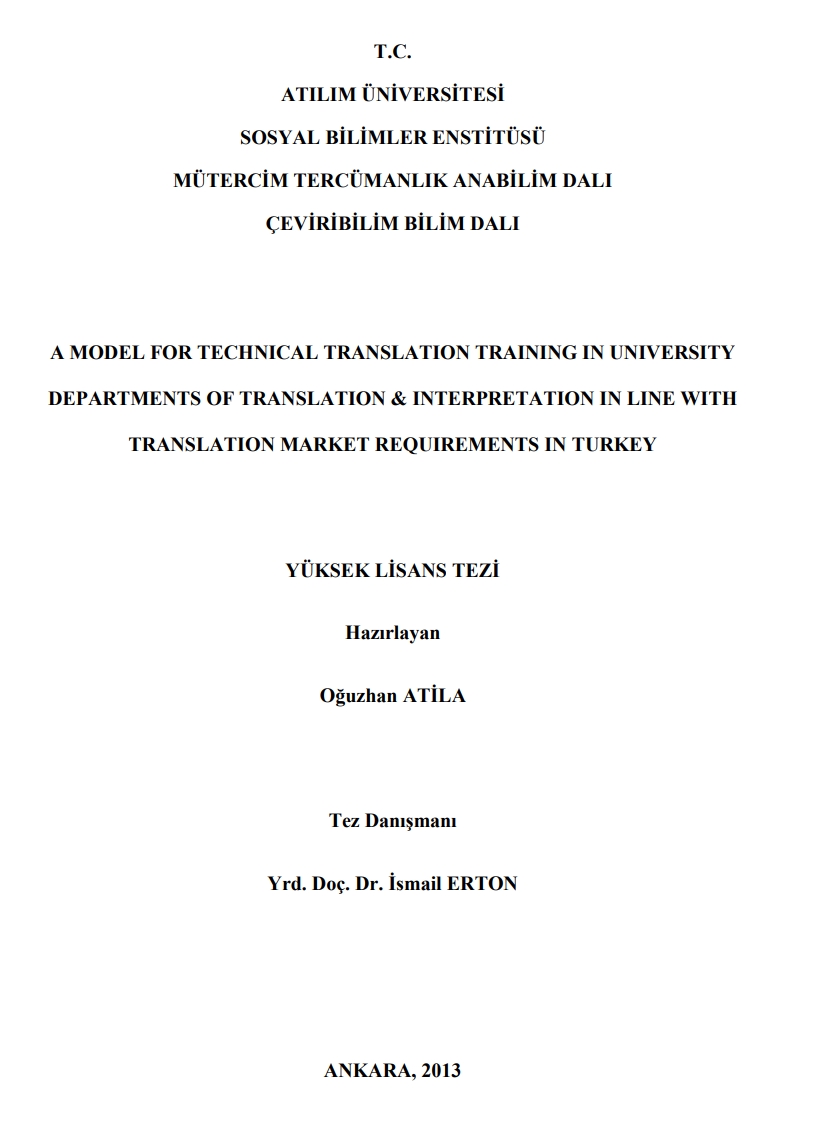 T.C.
ATILIM ÜNİVERSİTESİ
SOSYAL BİLİMLER ENSTİTÜSÜ
MÜTERCİM TERCÜMANLIK ANABİLİM DALI
ÇEVİRİBİLİM BİLİM DALI

A MODEL FOR TECHNICAL TRANSLATION TRAINING IN UNIVERSITY DEPARTMENTS OF TRANSLATION & INTERPRETATION IN LINE WITH TRANSLATION MARKET REQUIREMENTS IN TURKEY

YÜKSEK LİSANS TEZİ

Hazırlayan

Oğuzhan ATİLA

Tez Danışmanı

Yrd. Doç. Dr. İsmail ERTON

ANKARA, 2013